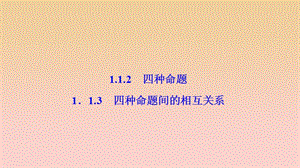 1.1.2　四种命题

1．1.3　四种命题间的相互关系